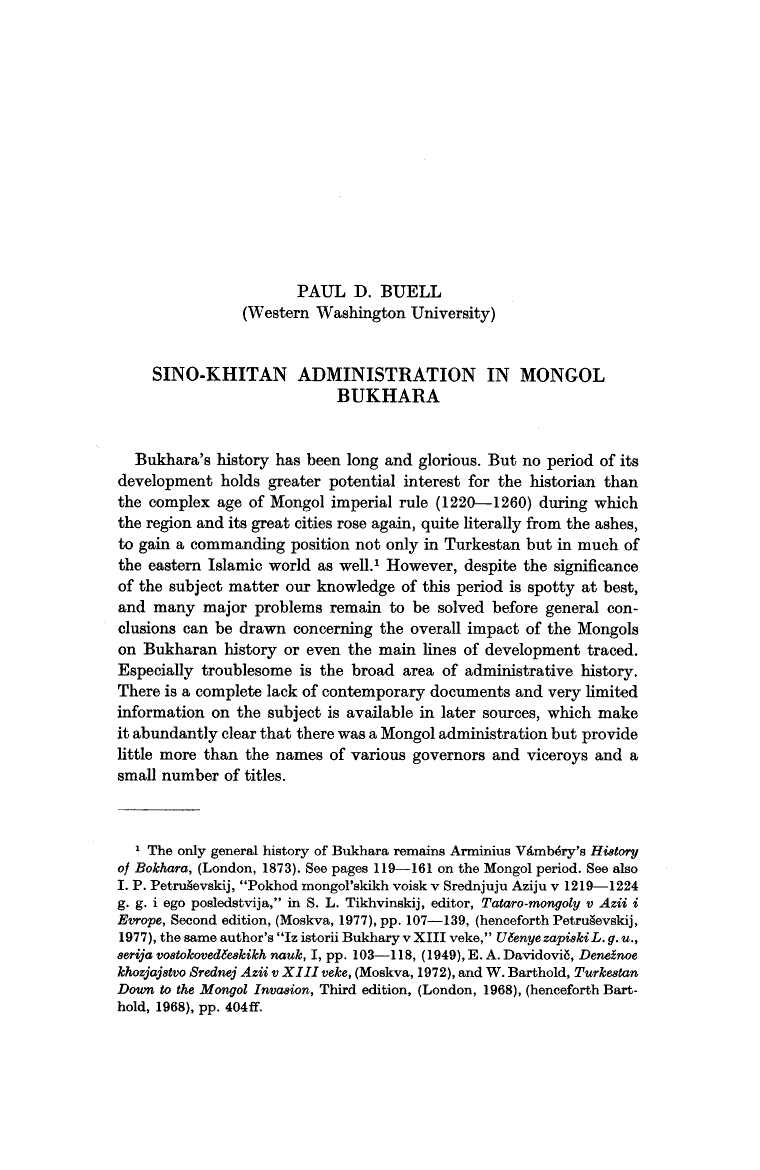 PAUL D. BUELL
(Western Washington University)

SINO-KHITAN ADMINISTRATION IN MONGOL BUKHARA

Bukhara's history has been long and glorious. But no period of its development holds greater potential interest for the historian than the complex age of Mongol imperial rule (1220—1260) during which the region and its great cities rose again, quite literally from the ashes, to gain a commanding position not only in Turkestan but in much of the eastern Islamic world as well.$^{1}$ However, despite the significance of the subject matter our knowledge of this period is spotty at best, and many major problems remain to be solved before general conclusions can be drawn concerning the overall impact of the Mongols on Bukharan history or even the main lines of development traced. Especially troublesome is the broad area of administrative history. There is a complete lack of contemporary documents and very limited information on the subject is available in later sources, which make it abundantly clear that there was a Mongol administration but provide little more than the names of various governors and viceroys and a small number of titles.

$^{1}$ The only general history of Bukhara remains Arminius Vámbéry's History of Bokhara, (London, 1873). See pages 119—161 on the Mongol period. See also I. P. Petruševskij, "Pokhod mongol'skikh voisk v Srednjuju Aziju v 1219—1224 g. g. i ego posledstvija," in S. L. Tikhvinskij, editor, Tataro-mongoly v Azii i Evrope, Second edition, (Moskva, 1977), pp. 107—139, (henceforth Petruševskij, 1977), the same author's "Iz istorii Bukhary v XIII veke," Učenye zapiski L. g. u., serija vostokovedčeskikh nauk, I, pp. 103—118, (1949), E. A. Davidovič, Denežnoe khozjajstvo Srednej Azii v XIII veke, (Moskva, 1972), and W. Barthold, Turkestan Down to the Mongol Invasion, Third edition, (London, 1968), (henceforth Barthold, 1968), pp. 404ff.